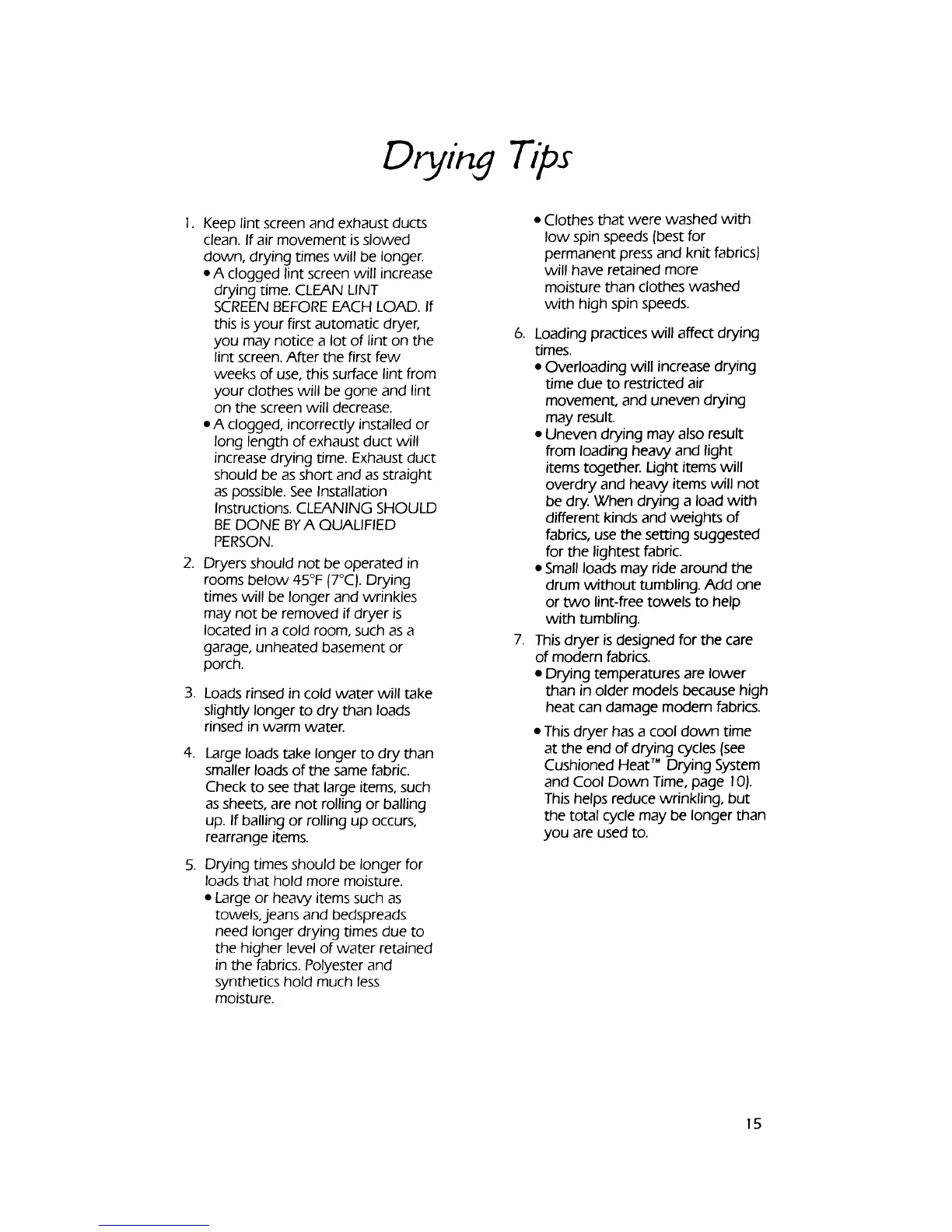 Drying Tips

1. Keep lint screen and exhaust ducts clean. If air movement is slowed down, drying times will be longer.
• A clogged lint screen will increase drying time. CLEAN LINT SCREEN BEFORE EACH LOAD. If this is your first automatic dryer, you may notice a lot of lint on the lint screen. After the first few weeks of use, this surface lint from your clothes will be gone and lint on the screen will decrease.
• A clogged, incorrectly installed or long length of exhaust duct will increase drying time. Exhaust duct should be as short and as straight as possible. See Installation Instructions. CLEANING SHOULD BE DONE BY A QUALIFIED PERSON.

2. Dryers should not be operated in rooms below 45°F (7°C). Drying times will be longer and wrinkles may not be removed if dryer is located in a cold room, such as a garage, unheated basement or porch.

3. Loads rinsed in cold water will take slightly longer to dry than loads rinsed in warm water.

4. Large loads take longer to dry than smaller loads of the same fabric. Check to see that large items, such as sheets, are not rolling or balling up. If balling or rolling up occurs, rearrange items.

5. Drying times should be longer for loads that hold more moisture.
• Large or heavy items such as towels, jeans and bedspreads need longer drying times due to the higher level of water retained in the fabrics. Polyester and synthetics hold much less moisture.
• Clothes that were washed with low spin speeds (best for permanent press and knit fabrics) will have retained more moisture than clothes washed with high spin speeds.

6. Loading practices will affect drying times.
• Overloading will increase drying time due to restricted air movement, and uneven drying may result.
• Uneven drying may also result from loading heavy and light items together. Light items will overdry and heavy items will not be dry. When drying a load with different kinds and weights of fabrics, use the setting suggested for the lightest fabric.
• Small loads may ride around the drum without tumbling. Add one or two lint-free towels to help with tumbling.

7. This dryer is designed for the care of modern fabrics.
• Drying temperatures are lower than in older models because high heat can damage modern fabrics.
• This dryer has a cool down time at the end of drying cycles (see Cushioned Heat™ Drying System and Cool Down Time, page 10). This helps reduce wrinkling, but the total cycle may be longer than you are used to.

15